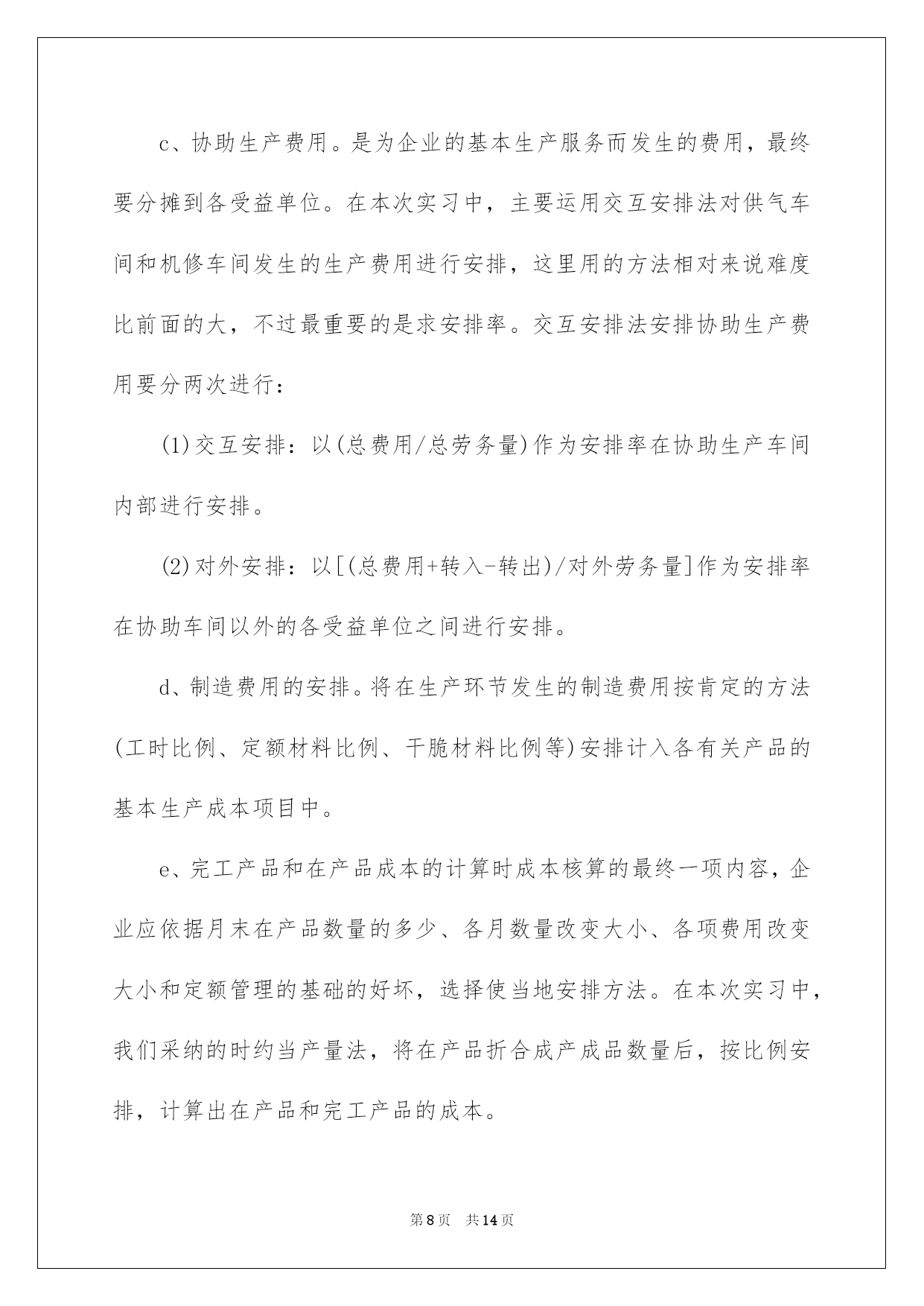 c、协助生产费用。是为企业的基本生产服务而发生的费用，最终要分摊到各受益单位。在本次实习中，主要运用交互安排法对供气车间和机修车间发生的生产费用进行安排，这里用的方法相对来说难度比前面的大，不过最重要的是求安排率。交互安排法安排协助生产费用要分两次进行：

(1)交互安排：以(总费用/总劳务量)作为安排率在协助生产车间内部进行安排。

(2)对外安排：以[(总费用+转入-转出)/对外劳务量]作为安排率在协助车间以外的各受益单位之间进行安排。

d、制造费用的安排。将在生产环节发生的制造费用按肯定的方法(工时比例、定额材料比例、干脆材料比例等)安排计入各有关产品的基本生产成本项目中。

e、完工产品和在产品成本的计算时成本核算的最终一项内容，企业应依据月末在产品数量的多少、各月数量改变大小、各项费用改变大小和定额管理的基础的好坏，选择使当地安排方法。在本次实习中，我们采纳的时约当产量法，将在产品折合成产成品数量后，按比例安排，计算出在产品和完工产品的成本。

第8页 共14页